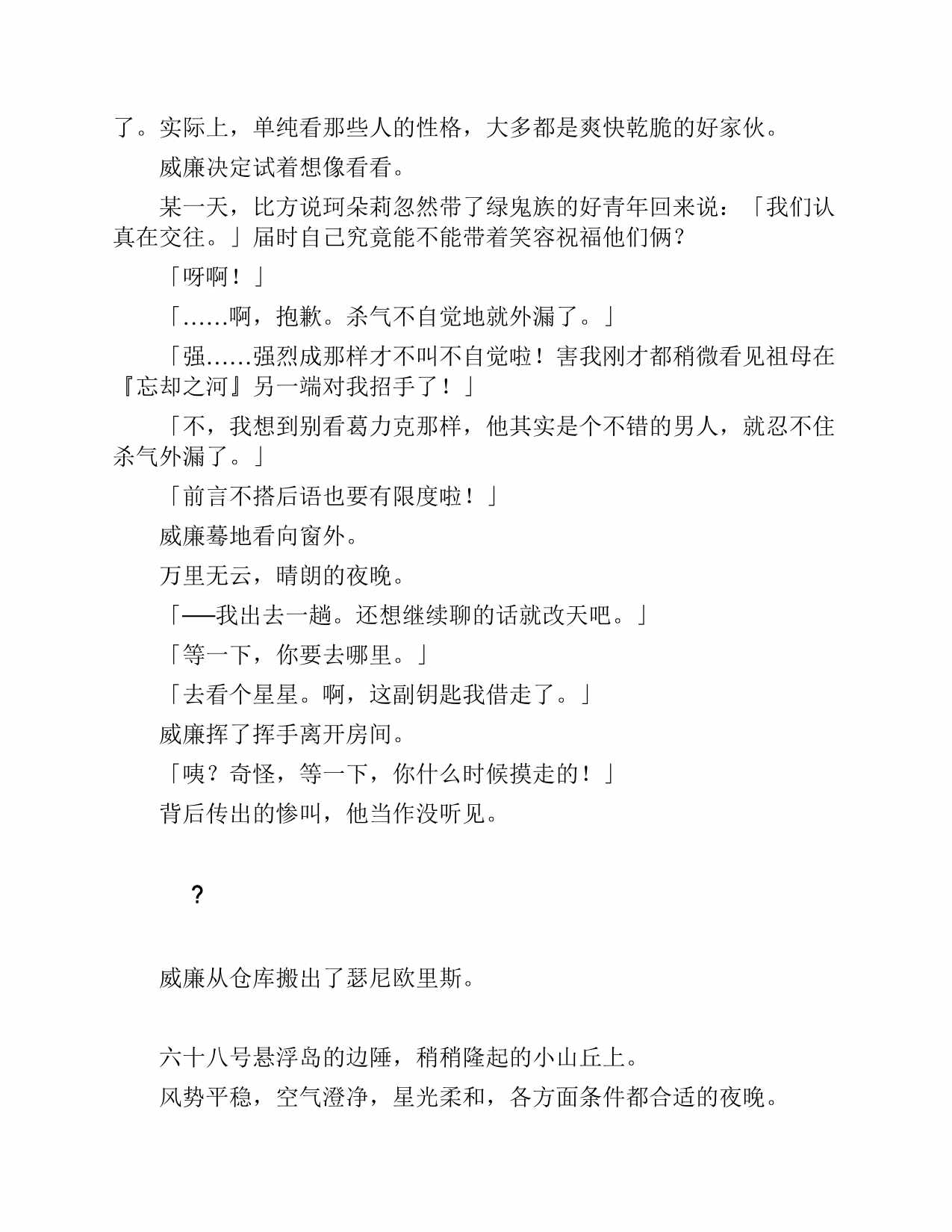 了。实际上，单纯看那些人的性格，大多都是爽快乾脆的好家伙。

威廉决定试着想像看看。

某一天，比方说珂朵莉忽然带了绿鬼族的好青年回来说：「我们认真在交往。」届时自己究竟能不能带着笑容祝福他们俩？

「呀啊！」

「……啊，抱歉。杀气不自觉地就外漏了。」

「强……强烈成那样才不叫不自觉啦！害我刚才都稍微看见祖母在『忘却之河』另一端对我招手了！」

「不，我想到别看葛力克那样，他其实是个不错的男人，就忍不住杀气外漏了。」

「前言不搭后语也要有限度啦！」

威廉蓦地看向窗外。

万里无云，晴朗的夜晚。

「──我出去一趟。还想继续聊的话就改天吧。」

「等一下，你要去哪里。」

「去看个星星。啊，这副钥匙我借走了。」

威廉挥了挥手离开房间。

「咦？奇怪，等一下，你什么时候摸走的！」

背后传出的惨叫，他当作没听见。

?

威廉从仓库搬出了瑟尼欧里斯。

六十八号悬浮岛的边陲，稍稍隆起的小山丘上。

风势平稳，空气澄净，星光柔和，各方面条件都合适的夜晚。